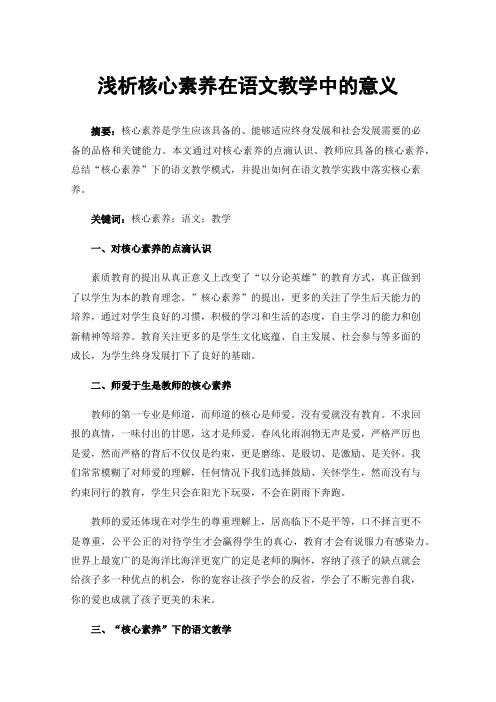 浅析核心素养在语文教学中的意义

摘要：核心素养是学生应该具备的、能够适应终身发展和社会发展需要的必备的品格和关键能力。本文通过对核心素养的点滴认识、教师应具备的核心素养，总结“核心素养”下的语文教学模式，并提出如何在语文教学实践中落实核心素养。

关键词：核心素养；语文；教学

一、对核心素养的点滴认识

素质教育的提出从真正意义上改变了“以分论英雄”的教育方式，真正做到了以学生为本的教育理念。”核心素养”的提出，更多的关注了学生后天能力的培养，通过对学生良好的习惯，积极的学习和生活的态度，自主学习的能力和创新精神等培养。教育关注更多的是学生文化底蕴、自主发展、社会参与等多面的成长，为学生终身发展打下了良好的基础。

二、师爱于生是教师的核心素养

教师的第一专业是师道，而师道的核心是师爱。没有爱就没有教育。不求回报的真情，一味付出的甘愿，这才是师爱。春风化雨润物无声是爱，严格严厉也是爱，然而严格的背后不仅仅是约束，更是磨练、是殷切、是激励、是关怀。我们常常模糊了对师爱的理解，任何情况下我们选择鼓励、关怀学生，然而没有与约束同行的教育，学生只会在阳光下玩耍，不会在阴雨下奔跑。

教师的爱还体现在对学生的尊重理解上，居高临下不是平等，口不择言更不是尊重，公平公正的对待学生才会赢得学生的真心，教育才会有说服力有感染力。世界上最宽广的是海洋比海洋更宽广的定是老师的胸怀，容纳了孩子的缺点就会给孩子多一种优点的机会，你的宽容让孩子学会的反省，学会了不断完善自我，你的爱也成就了孩子更美的未来。

三、“核心素养”下的语文教学